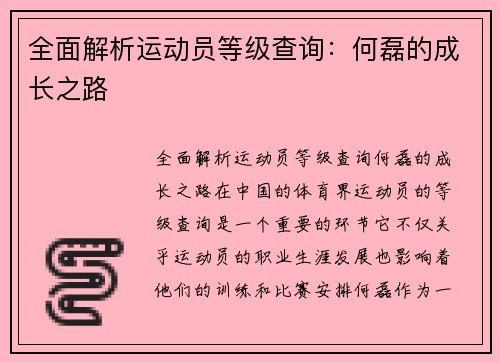 全面解析运动员等级查询：何磊的成长之路

全面解析运动员等级查询何磊的成长之路在中国的体育界运动员的等级查询是一个重要的环节它不仅关乎运动员的职业生涯发展也影响着他们的训练和比赛安排何磊作为一